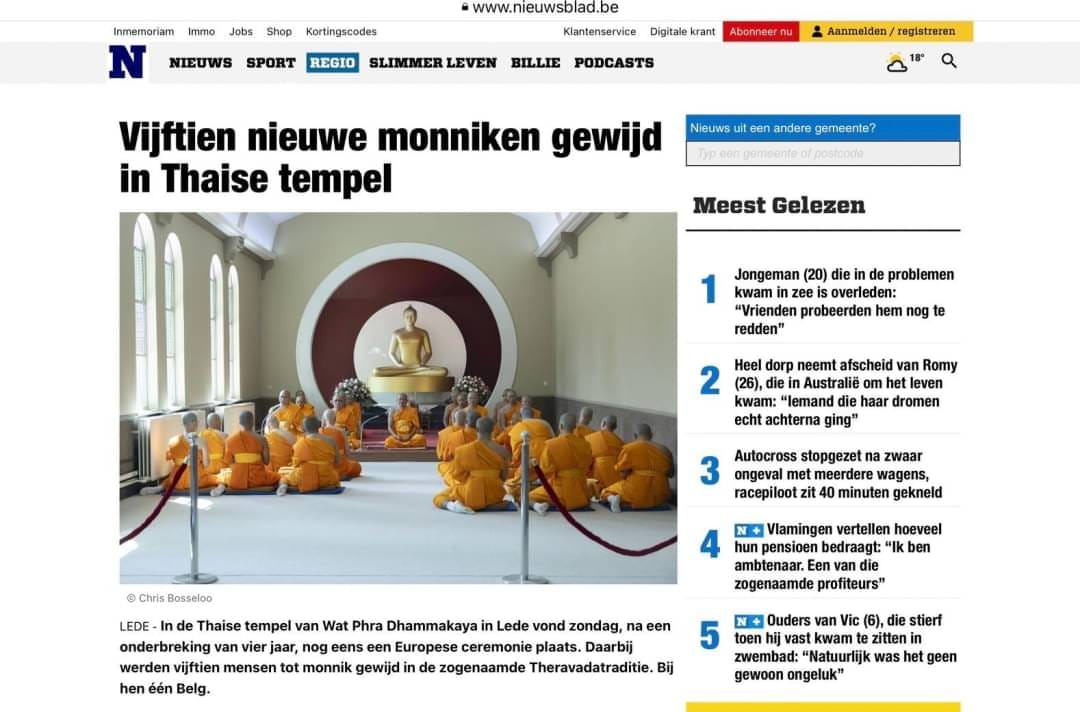 www.nieuwsblad.be

Inmemoriam Immo Jobs Shop Kortingscodes

Klantenservice Digitale krant Abonneer nu Aanmelden / registreren

N NIEUWS SPORT REGIO SLIMMER LEVEN BILLIE PODCASTS 18°

Vijftien nieuwe monniken gewijd in Thaise tempel

© Chris Bosseloo

LEDE - In de Thaise tempel van Wat Phra Dhammakaya in Lede vond zondag, na een onderbreking van vier jaar, nog eens een Europese ceremonie plaats. Daarbij werden vijftien mensen tot monnik gewijd in de zogenaamde Theravadatraditie. Bij hen één Belg.

Nieuws uit een andere gemeente?

Typ een gemeente of postcode

Meest Gelezen

1 Jongeman (20) die in de problemen kwam in zee is overleden: “Vrienden probeerden hem nog te redden”

2 Heel dorp neemt afscheid van Romy (26), die in Australië om het leven kwam: “Iemand die haar dromen echt achterna ging”

3 Autocross stopgezet na zwaar ongeval met meerdere wagens, racepiloot zit 40 minuten gekneld

4 N+ Vlamingen vertellen hoeveel hun pensioen bedraagt: “Ik ben ambtenaar. Een van die zogenaamde profiteurs”

5 N+ Ouders van Vic (6), die stierf toen hij vast kwam te zitten in zwembad: “Natuurlijk was het geen gewoon ongeluk”